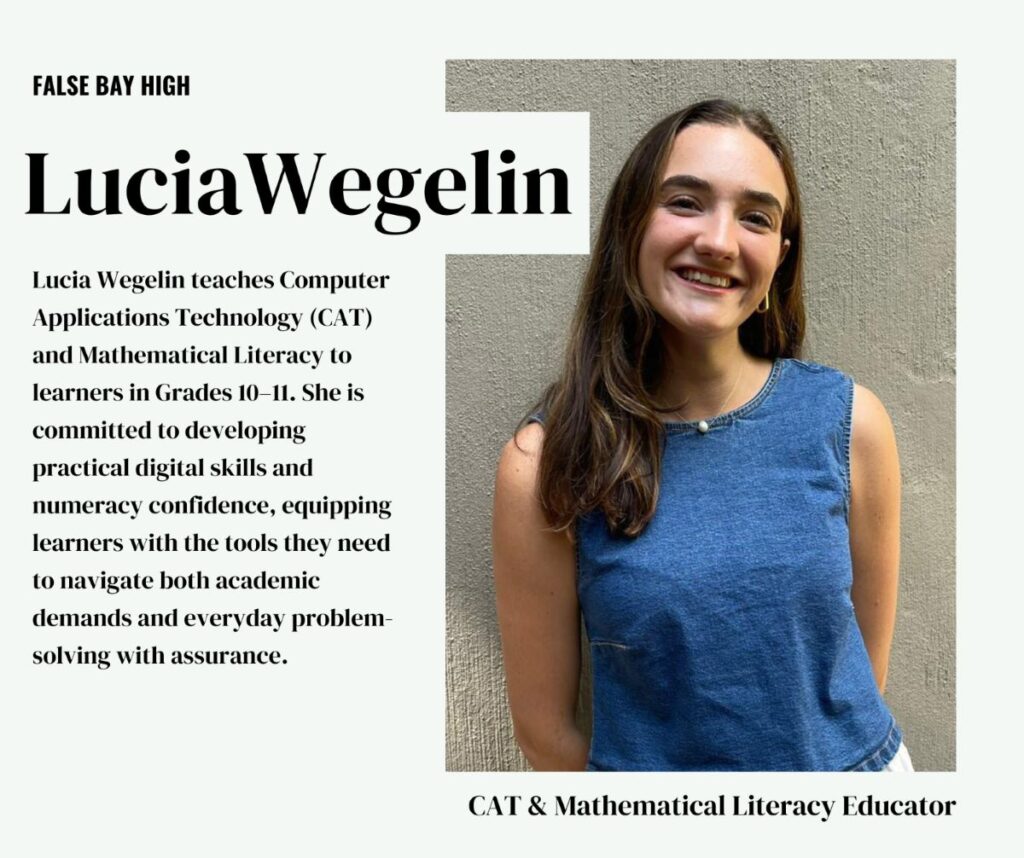 FALSE BAY HIGH

LuciaWegelin

Lucia Wegelin teaches Computer Applications Technology (CAT) and Mathematical Literacy to learners in Grades 10–11. She is committed to developing practical digital skills and numeracy confidence, equipping learners with the tools they need to navigate both academic demands and everyday problem-solving with assurance.

CAT & Mathematical Literacy Educator